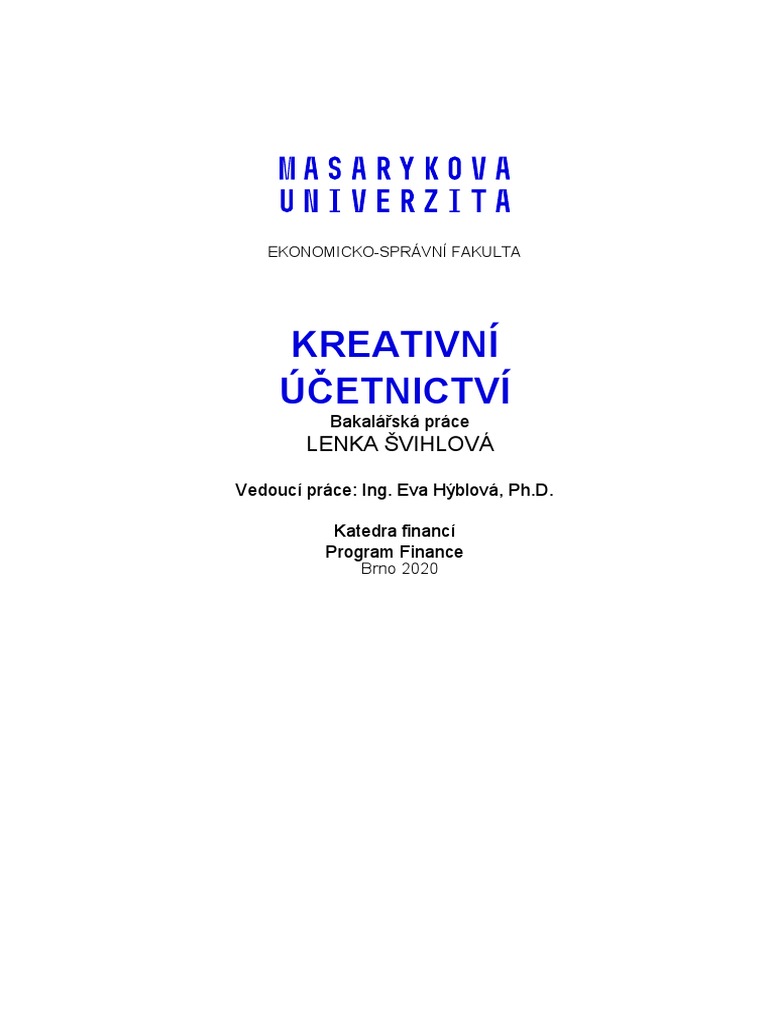 MASARYKOVA
UNIVERZITA

EKONOMICKO-SPRÁVNÍ FAKULTA

KREATIVNÍ ÚČETNICTVÍ
Bakalářská práce
LENKA ŠVIHLOVÁ

Vedoucí práce: Ing. Eva Hýblová, Ph.D.

Katedra financí
Program Finance
Brno 2020